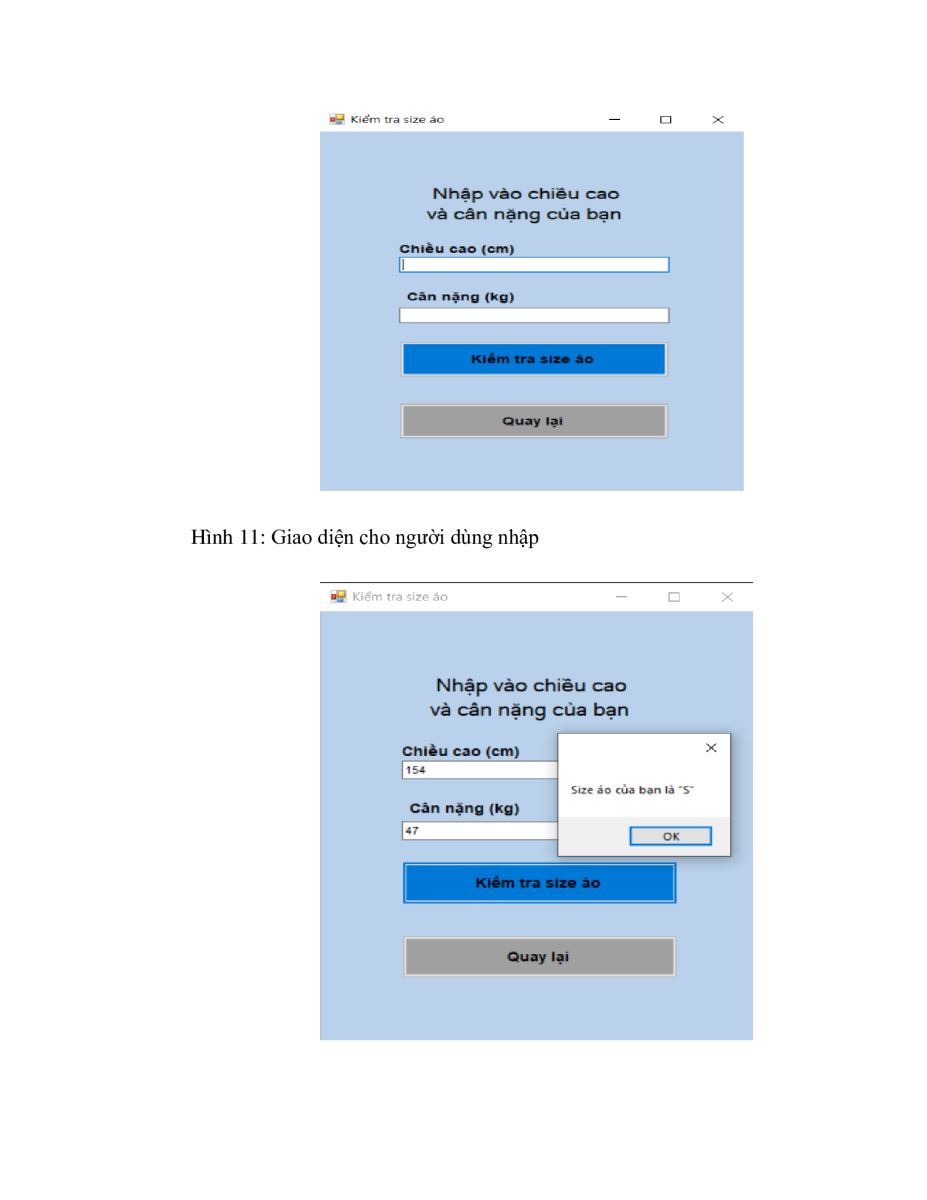 Kiểm tra size áo

Nhập vào chiều cao và cân nặng của bạn

Chiều cao (cm)

Cân nặng (kg)

Kiểm tra size áo

Quay lại

Hình 11: Giao diện cho người dùng nhập

Kiểm tra size áo

Nhập vào chiều cao và cân nặng của bạn

Chiều cao (cm)

154

Cân nặng (kg)

47

Size áo của bạn là "S"

OK

Kiểm tra size áo

Quay lại